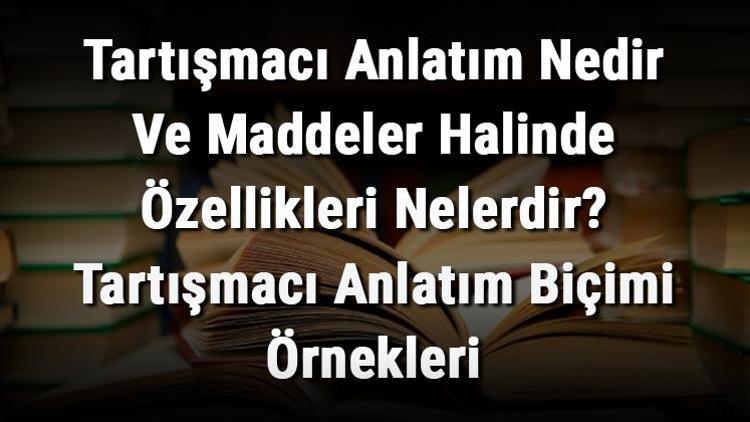 Tartışmacı Anlatım Nedir Ve Maddeler Halinde Özellikleri Nelerdir? Tartışmacı Anlatım Biçimi Örnekleri